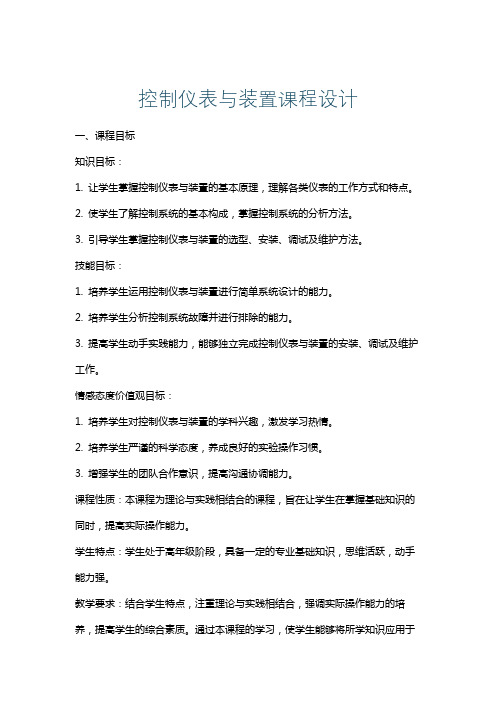 控制仪表与装置课程设计

一、课程目标

知识目标：

1. 让学生掌握控制仪表与装置的基本原理，理解各类仪表的工作方式和特点。

2. 使学生了解控制系统的基本构成，掌握控制系统的分析方法。

3. 引导学生掌握控制仪表与装置的选型、安装、调试及维护方法。

技能目标：

1. 培养学生运用控制仪表与装置进行简单系统设计的能力。

2. 培养学生分析控制系统故障并进行排除的能力。

3. 提高学生动手实践能力，能够独立完成控制仪表与装置的安装、调试及维护工作。

情感态度价值观目标：

1. 培养学生对控制仪表与装置的学科兴趣，激发学习热情。

2. 培养学生严谨的科学态度，养成良好的实验操作习惯。

3. 增强学生的团队合作意识，提高沟通协调能力。

课程性质：本课程为理论与实践相结合的课程，旨在让学生在掌握基础知识的同时，提高实际操作能力。

学生特点：学生处于高年级阶段，具备一定的专业基础知识，思维活跃，动手能力强。

教学要求：结合学生特点，注重理论与实践相结合，强调实际操作能力的培养，提高学生的综合素质。通过本课程的学习，使学生能够将所学知识应用于